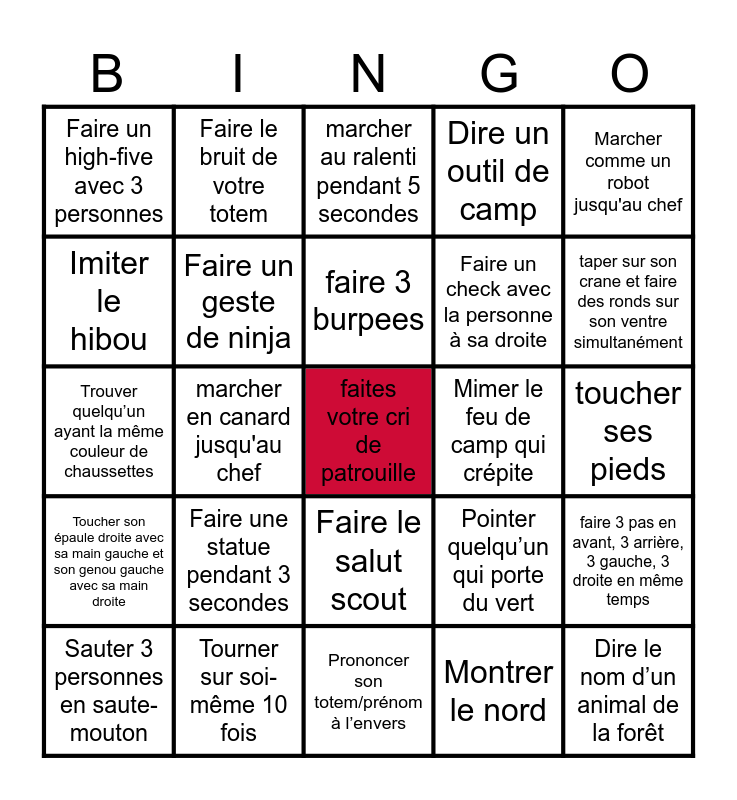 | B | I | N | G | O |
|---|---|---|---|---|
| Faire un high-five avec 3 personnes | Faire le bruit de votre totem | marcher au ralenti pendant 5 secondes | Dire un outil de camp | Marcher comme un robot jusqu'au chef |
| Imiter le hibou | Faire un geste de ninja | faire 3 burpees | Faire un check avec la personne à sa droite | taper sur son crane et faire des ronds sur son ventre simultanément |
| Trouver quelqu'un ayant la même couleur de chaussettes | marcher en canard jusqu'au chef | faites votre cri de patrouille | Mimer le feu de camp qui crépite | toucher ses pieds |
| Toucher son épaule droite avec sa main gauche et son genou gauche avec sa main droite | Faire une statue pendant 3 secondes | Faire le salut scout | Pointer quelqu'un qui porte du vert | faire 3 pas en avant, 3 arrière, 3 gauche, 3 droite en même temps |
| Sauter 3 personnes en saute-mouton | Tourner sur soi-même 10 fois | Prononcer son totem/prénom à l'envers | Montrer le nord | Dire le nom d'un animal de la forêt |